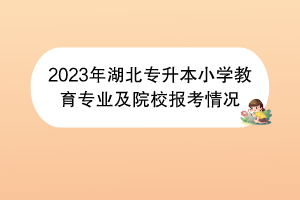 2023年湖北专升本小学教育专业及院校报考情况